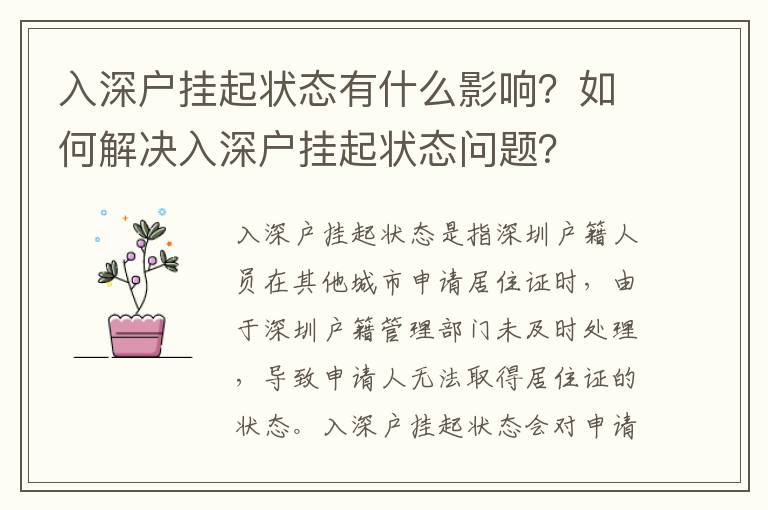 入深户挂起状态有什么影响？如何解决入深户挂起状态问题？

入深户挂起状态是指深圳户籍人员在其他城市申请居住证时，由于深圳户籍管理部门未及时处理，导致申请人无法取得居住证的状态。入深户挂起状态会对申请